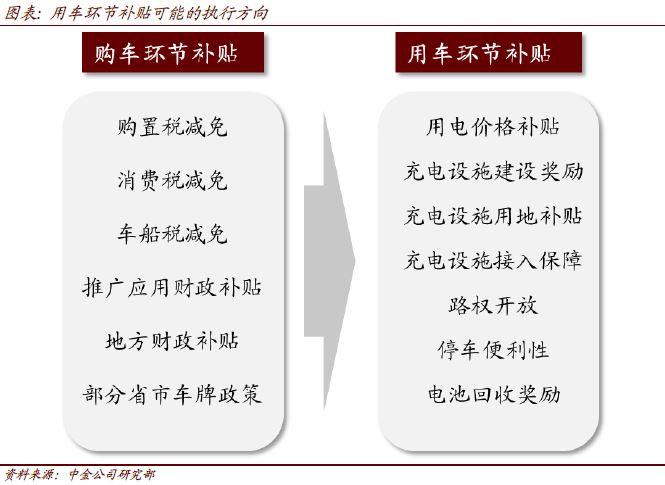 图表：用车环节补贴可能的执行方向

购车环节补贴

购置税减免

消费税减免

车船税减免

推广应用财政补贴

地方财政补贴

部分省市车牌政策

用车环节补贴

用电价格补贴

充电设施建设奖励

充电设施用地补贴

充电设施接入保障

路权开放

停车便利性

电池回收奖励

资料来源：中金公司研究部